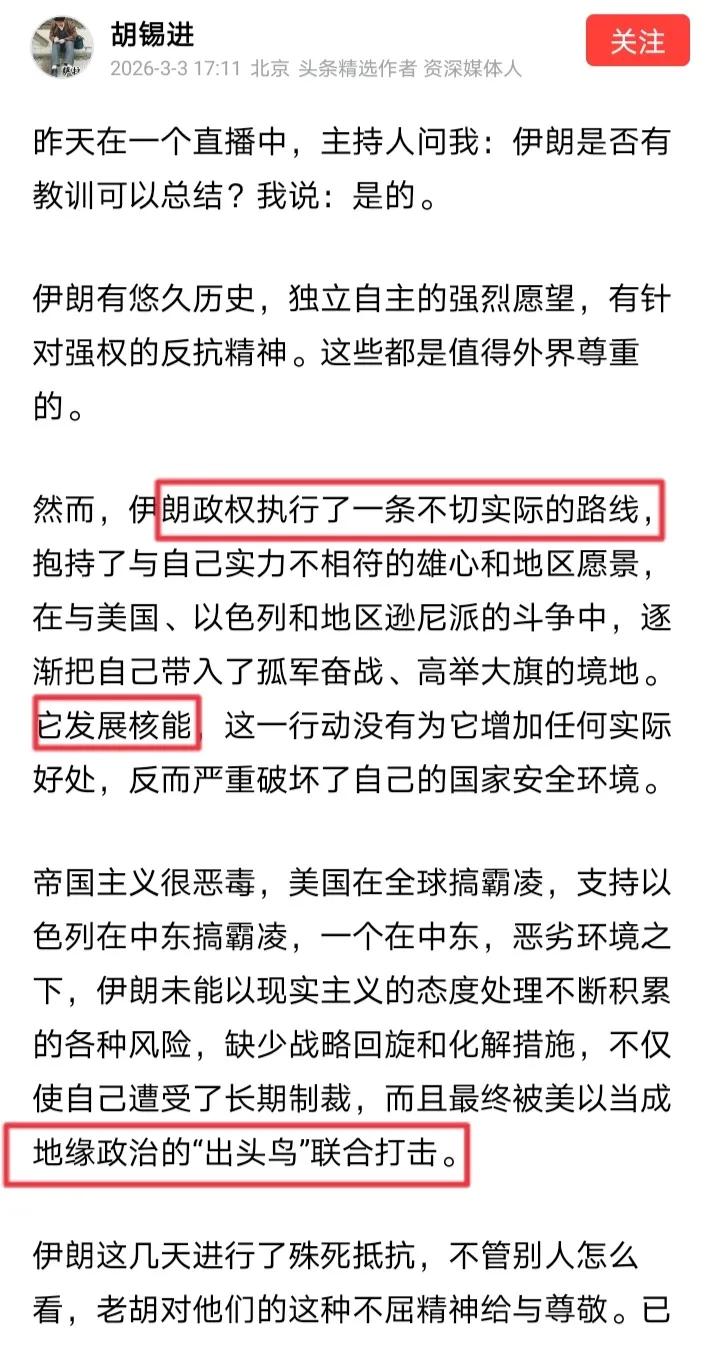 胡锡进
2026-3-3 17:11 北京 头条精选作者 资深媒体人
关注

昨天在一个直播中，主持人问我：伊朗是否有教训可以总结？我说：是的。

伊朗有悠久历史，独立自主的强烈愿望，有针对强权的反抗精神。这些都是值得外界尊重的。

然而，伊朗政权执行了一条不切实际的路线，抱持了与自己实力不相符的雄心和地区愿景，在与美国、以色列和地区逊尼派的斗争中，逐渐把自己带入了孤军奋战、高举大旗的境地。它发展核能，这一行动没有为它增加任何实际好处，反而严重破坏了自己的国家安全环境。

帝国主义很恶毒，美国在全球搞霸凌，支持以色列在中东搞霸凌，一个在中东，恶劣环境之下，伊朗未能以现实主义的态度处理不断积累的各种风险，缺少战略回旋和化解措施，不仅使自己遭受了长期制裁，而且最终被美以当成地缘政治的“出头鸟”联合打击。

伊朗这几天进行了殊死抵抗，不管别人怎么看，老胡对他们的这种不屈精神给与尊敬。已